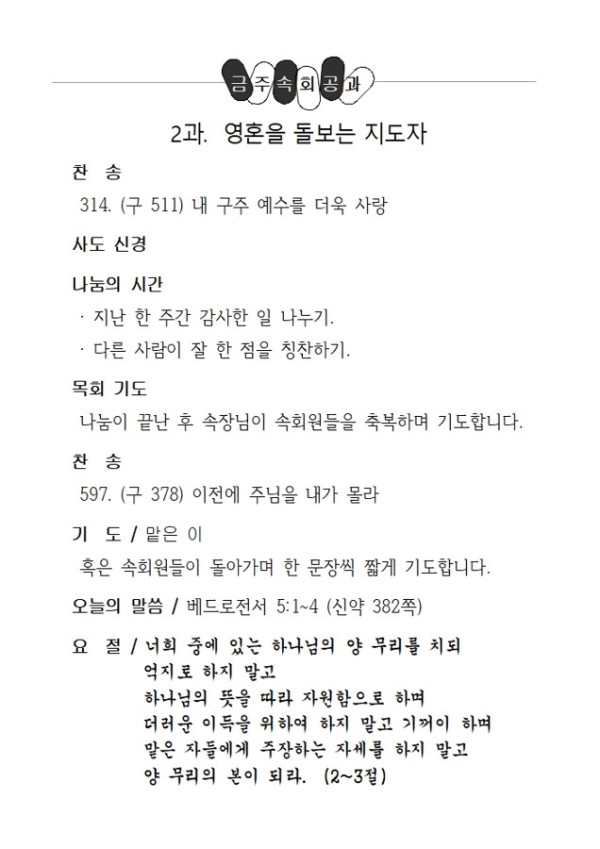 금주속회공과

2과. 영혼을 돌보는 지도자

찬 송

314. (구 511) 내 구주 예수를 더욱 사랑

사도 신경

나눔의 시간

· 지난 한 주간 감사한 일 나누기.

· 다른 사람이 잘 한 점을 칭찬하기.

목회 기도

나눔이 끝난 후 속장님이 속회원들을 축복하며 기도합니다.

찬 송

597. (구 378) 이전에 주님을 내가 몰라

기 도 / 맡은 이

혹은 속회원들이 돌아가며 한 문장씩 짧게 기도합니다.

오늘의 말씀 / 베드로전서 5:1~4 (신약 382쪽)

요 절 / 너희 중에 있는 하나님의 양 무리를 치되
억지로 하지 말고
하나님의 뜻을 따라 자원함으로 하며
더러운 이득을 위하여 하지 말고 기꺼이 하며
맡은 자들에게 주장하는 자세를 하지 말고
양 무리의 본이 되라. (2~3절)